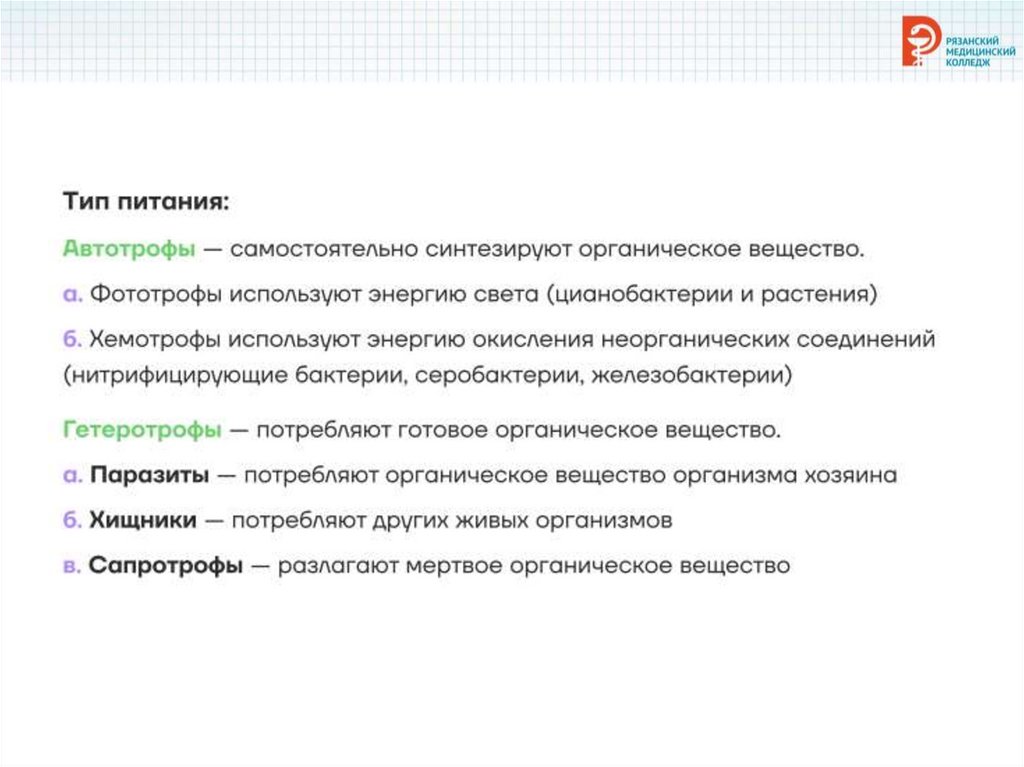 РЯЗАНСКИЙ МЕДИЦИНСКИЙ КОЛЛЕДЖ

Тип питания:

Автотрофы — самостоятельно синтезируют органическое вещество.

а. Фототрофы используют энергию света (цианобактерии и растения)

б. Хемотрофы используют энергию окисления неорганических соединений (нитрифицирующие бактерии, серобактерии, железобактерии)

Гетеротрофы — потребляют готовое органическое вещество.

а. Паразиты — потребляют органическое вещество организма хозяина

б. Хищники — потребляют других живых организмов

в. Сапротрофы — разлагают мертвое органическое вещество